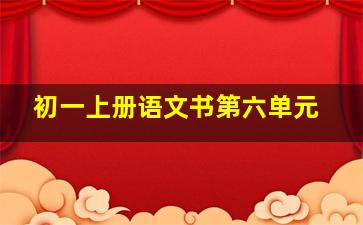 初一上册语文书第六单元